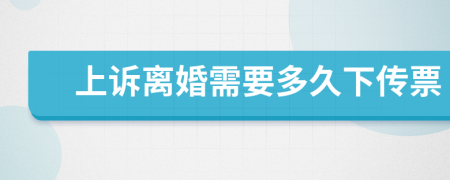 上诉离婚需要多久下传票